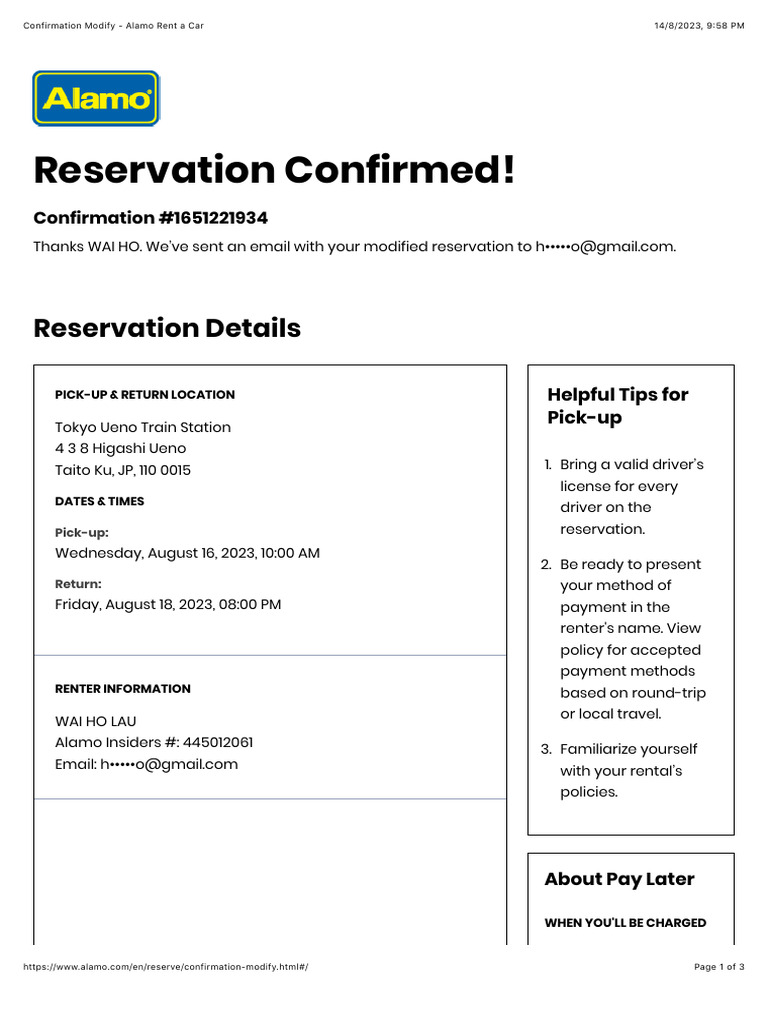 Confirmation Modify - Alamo Rent a Car

14/8/2023, 9:58 PM

Alamo

Reservation Confirmed!

Confirmation #1651221934

Thanks WAI HO. We've sent an email with your modified reservation to h•••••o@gmail.com.

Reservation Details

PICK-UP & RETURN LOCATION

Tokyo Ueno Train Station
4 3 8 Higashi Ueno
Taito Ku, JP, 110 0015

DATES & TIMES

Pick-up:
Wednesday, August 16, 2023, 10:00 AM

Return:
Friday, August 18, 2023, 08:00 PM

RENTER INFORMATION

WAI HO LAU
Alamo Insiders #: 445012061
Email: h•••••o@gmail.com

Helpful Tips for Pick-up

1. Bring a valid driver's license for every driver on the reservation.
2. Be ready to present your method of payment in the renter's name. View policy for accepted payment methods based on round-trip or local travel.
3. Familiarize yourself with your rental's policies.

About Pay Later

WHEN YOU'LL BE CHARGED

https://www.alamo.com/en/reserve/confirmation-modify.html#/

Page 1 of 3